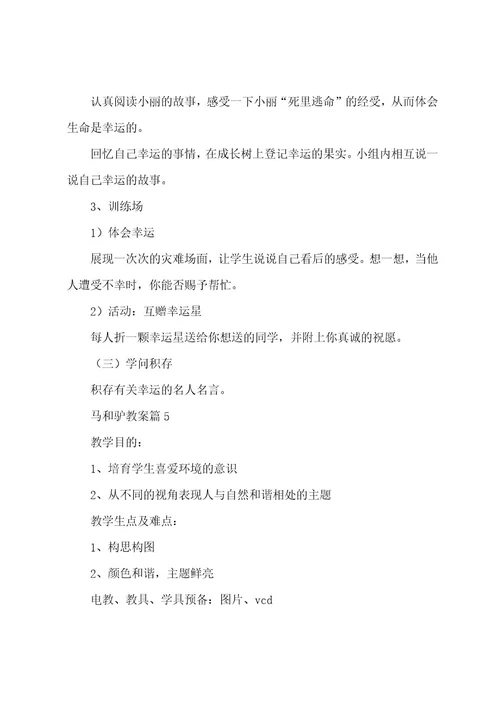 认真阅读小丽的故事，感受一下小丽“死里逃命”的经受，从而体会生命是幸运的。

回忆自己幸运的事情，在成长树上登记幸运的果实。小组内相互说一说自己幸运的故事。

3、训练场

1）体会幸运

展现一次次的灾难场面，让学生说说自己看后的感受。想一想，当他人遭受不幸时，你能否赐予帮忙。

2）活动：互赠幸运星

每人折一颗幸运星送给你想送的同学，并附上你真诚的祝愿。

（三）学问积存

积存有关幸运的名人名言。

马和驴教案篇5

教学目的：

1、培育学生喜爱环境的意识

2、从不同的视角表现人与自然和谐相处的主题

教学生点及难点：

1、构思构图

2、颜色和谐，主题鲜亮

电教、教具、学具预备：图片、vcd